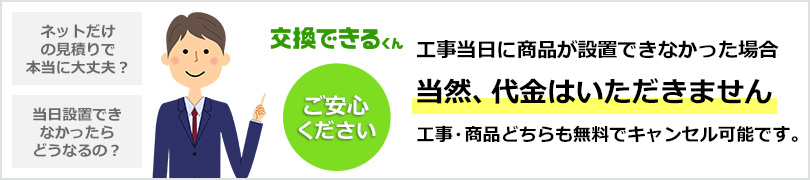 ネットだけの見積りで本当に大丈夫？

当日設置できなかったらどうなるの？

交換できるくん

ご安心ください

工事当日に商品が設置できなかった場合

当然、代金はいただきません

工事・商品どちらも無料でキャンセル可能です。